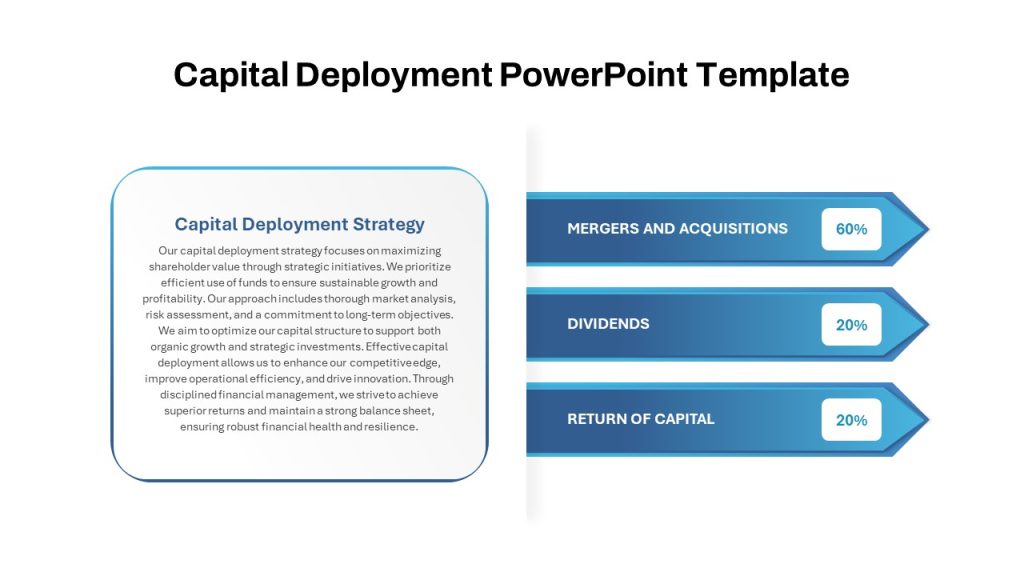 Capital Deployment PowerPoint Template

Capital Deployment Strategy

Our capital deployment strategy focuses on maximizing shareholder value through strategic initiatives. We prioritize efficient use of funds to ensure sustainable growth and profitability. Our approach includes thorough market analysis, risk assessment, and a commitment to long-term objectives. We aim to optimize our capital structure to support both organic growth and strategic investments. Effective capital deployment allows us to enhance our competitive edge, improve operational efficiency, and drive innovation. Through disciplined financial management, we strive to achieve superior returns and maintain a strong balance sheet, ensuring robust financial health and resilience.

MERGERS AND ACQUISITIONS 60%

DIVIDENDS 20%

RETURN OF CAPITAL 20%